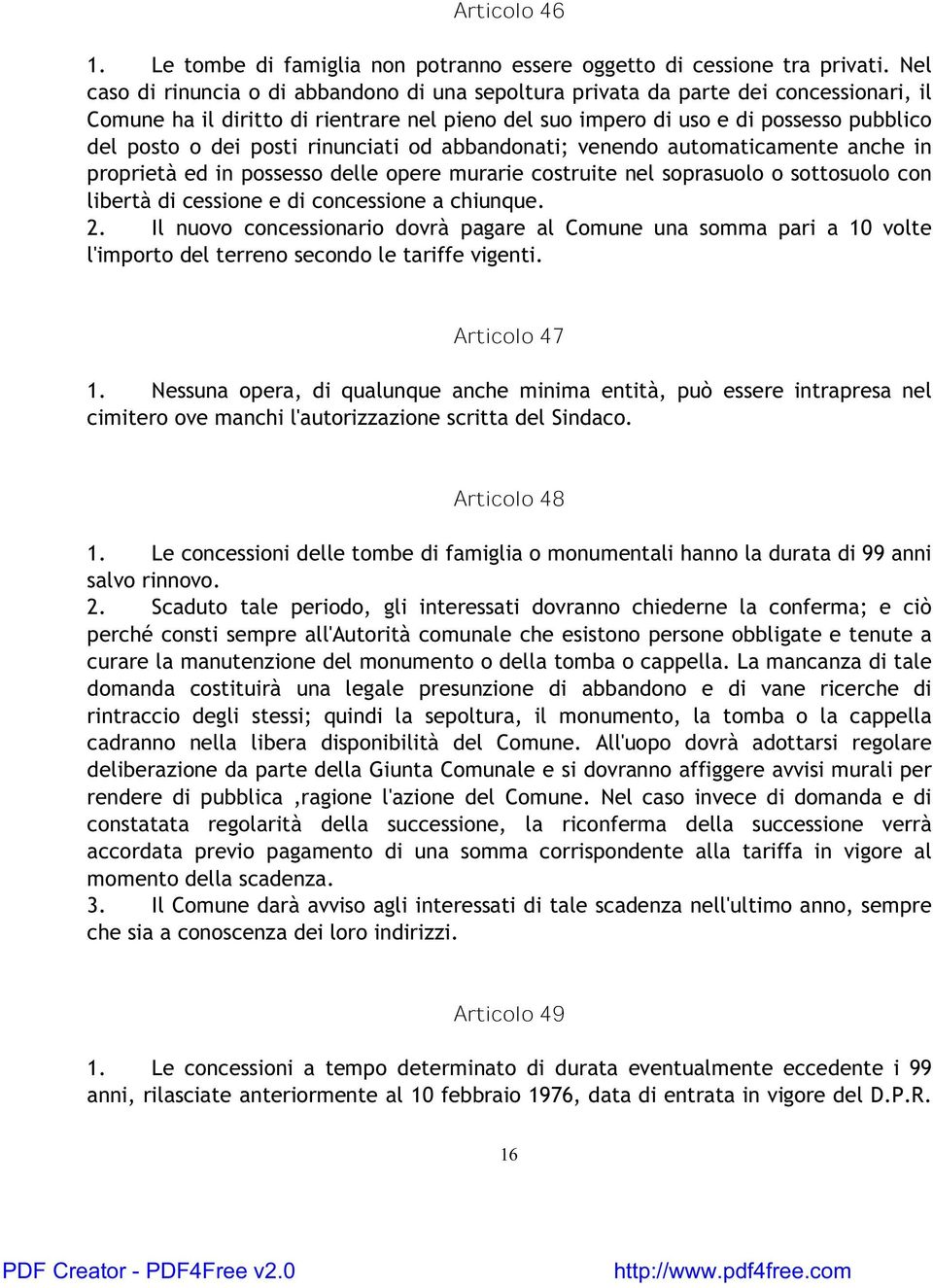 Articolo 46

1. Le tombe di famiglia non potranno essere oggetto di cessione tra privati. Nel caso di rinuncia o di abbandono di una sepoltura privata da parte dei concessionari, il Comune ha il diritto di rientrare nel pieno del suo impero di uso e di possesso pubblico del posto o dei posti rinunciati od abbandonati; venendo automaticamente anche in proprietà ed in possesso delle opere murarie costruite nel soprasuolo o sottosuolo con libertà di cessione e di concessione a chiunque.
2. Il nuovo concessionario dovrà pagare al Comune una somma pari a 10 volte l'importo del terreno secondo le tariffe vigenti.

Articolo 47

1. Nessuna opera, di qualunque anche minima entità, può essere intrapresa nel cimitero ove manchi l'autorizzazione scritta del Sindaco.

Articolo 48

1. Le concessioni delle tombe di famiglia o monumentali hanno la durata di 99 anni salvo rinnovo.
2. Scaduto tale periodo, gli interessati dovranno chiederne la conferma; e ciò perché consti sempre all'Autorità comunale che esistono persone obbligate e tenute a curare la manutenzione del monumento o della tomba o cappella. La mancanza di tale domanda costituirà una legale presunzione di abbandono e di vane ricerche di rintraccio degli stessi; quindi la sepoltura, il monumento, la tomba o la cappella cadranno nella libera disponibilità del Comune. All'uopo dovrà adottarsi regolare deliberazione da parte della Giunta Comunale e si dovranno affiggere avvisi murali per rendere di pubblica ,ragione l'azione del Comune. Nel caso invece di domanda e di constatata regolarità della successione, la riconferma della successione verrà accordata previo pagamento di una somma corrispondente alla tariffa in vigore al momento della scadenza.
3. Il Comune darà avviso agli interessati di tale scadenza nell'ultimo anno, sempre che sia a conoscenza dei loro indirizzi.

Articolo 49

1. Le concessioni a tempo determinato di durata eventualmente eccedente i 99 anni, rilasciate anteriormente al 10 febbraio 1976, data di entrata in vigore del D.P.R.

16

PDF Creator - PDF4Free v2.0 http://www.pdf4free.com